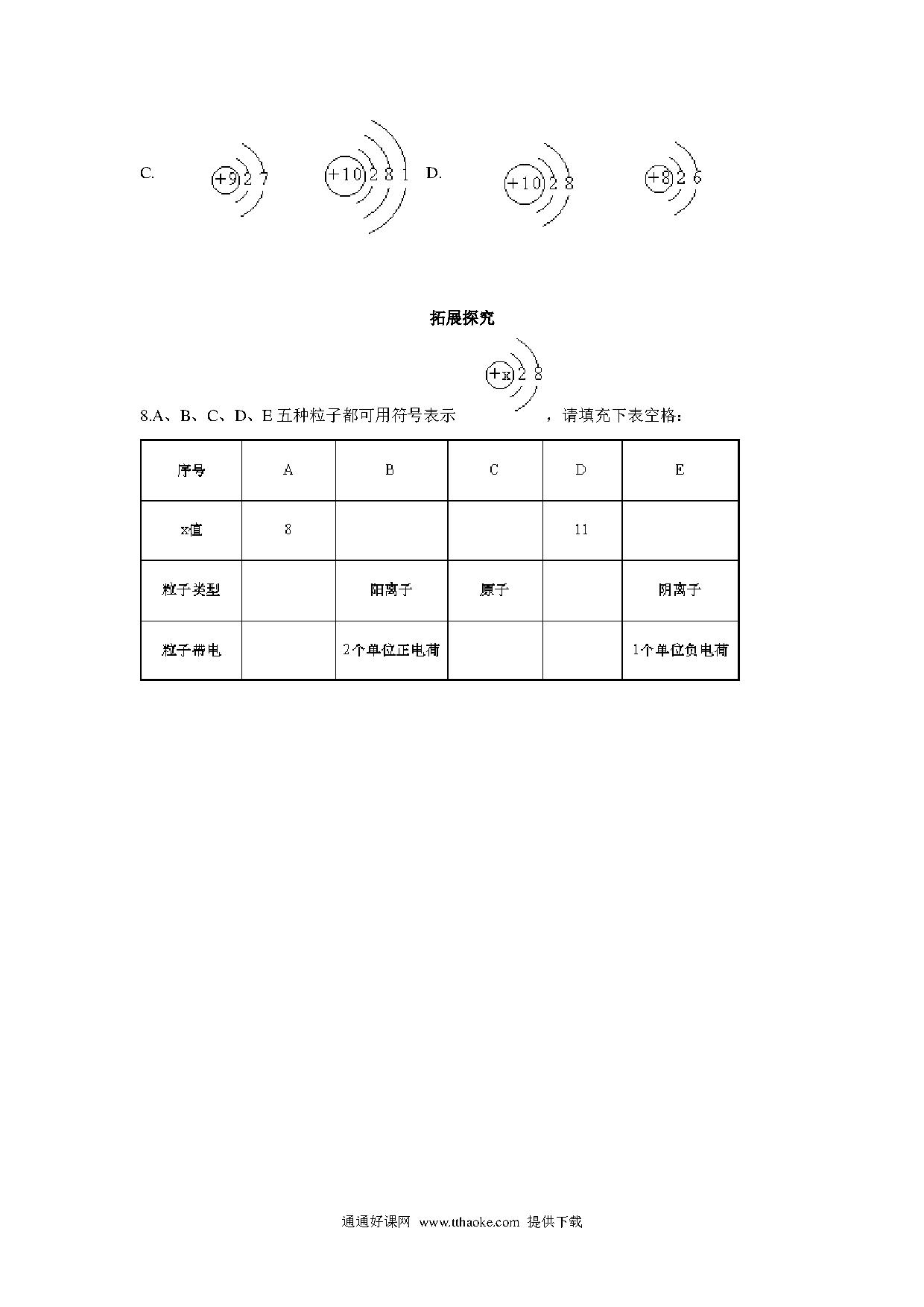 C. +9 2 7　　+10 2 8 1　D. +10 2 8　　+8 2 6

拓展探究

8.A、B、C、D、E 五种粒子都可用符号表示 +x 2 8 ，请填充下表空格：

| 序号 | A | B | C | D | E |
|---|---|---|---|---|---|
| x值 | 8 | | | 11 | |
| 粒子类型 | | 阳离子 | 原子 | | 阴离子 |
| 粒子带电 | | 2个单位正电荷 | | | 1个单位负电荷 |

通通好课网 www.tthaoke.com 提供下载